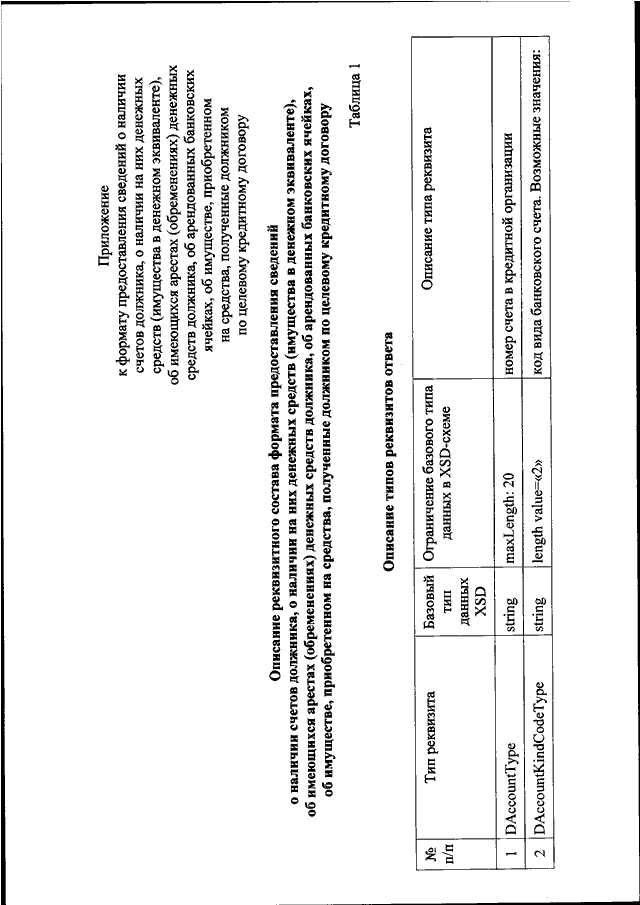 Приложение
к формату предоставления сведений о наличии счетов должника, о наличии на них денежных средств (имущества в денежном эквиваленте), об имеющихся арестах (обременениях) денежных средств должника, об арендованных банковских ячейках, об имуществе, приобретенном на средства, полученные должником по целевому кредитному договору

Описание реквизитного состава формата предоставления сведений
о наличии счетов должника, о наличии на них денежных средств (имущества в денежном эквиваленте), об имеющихся арестах (обременениях) денежных средств должника, об арендованных банковских ячейках, об имуществе, приобретенном на средства, полученные должником по целевому кредитному договору

Таблица 1

Описание типов реквизитов ответа

| № п/п | Тип реквизита | Базовый тип данных XSD | Ограничение базового типа данных в XSD-схеме | Описание типа реквизита |
|---|---|---|---|---|
| 1 | DAccountType | string | maxLength: 20 | номер счета в кредитной организации |
| 2 | DAccountKindCodeType | string | length value=«2» | код вида банковского счета. Возможные значения: |